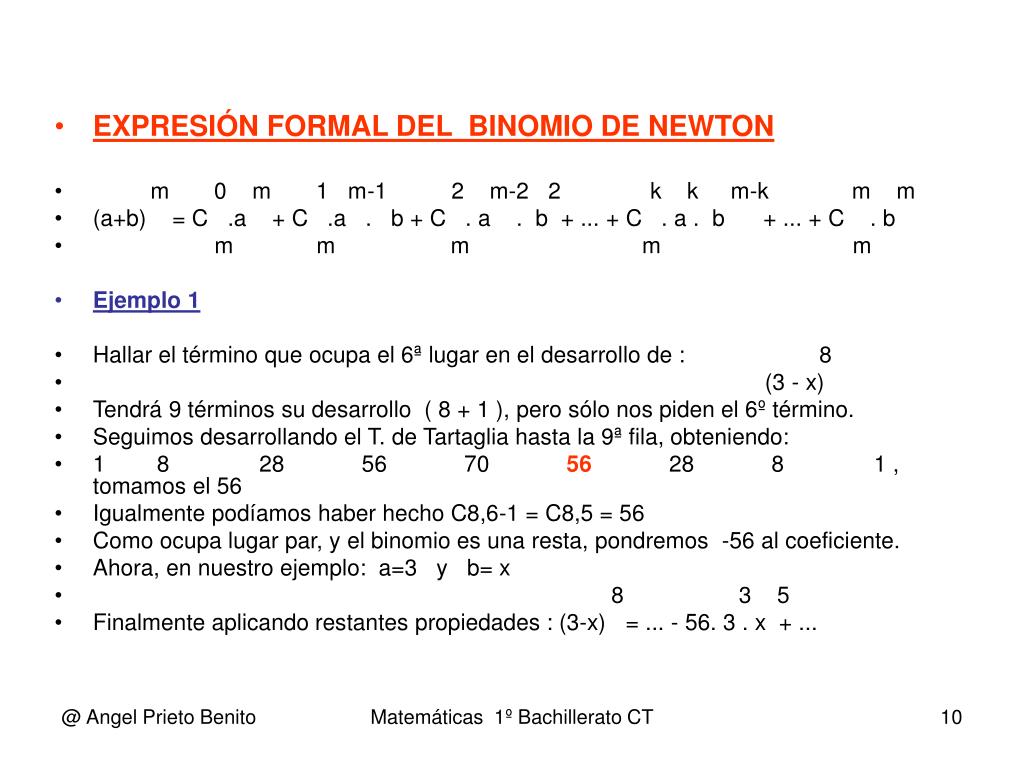 • EXPRESIÓN FORMAL DEL BINOMIO DE NEWTON

• m 0 m 1 m-1 2 m-2 2 k k m-k m m
• (a+b) = C .a + C .a . b + C . a . b + ... + C . a . b + ... + C . b
• m m m m m

• Ejemplo 1

• Hallar el término que ocupa el 6ª lugar en el desarrollo de : 8
• (3 - x)
• Tendrá 9 términos su desarrollo ( 8 + 1 ), pero sólo nos piden el 6º término.
• Seguimos desarrollando el T. de Tartaglia hasta la 9ª fila, obteniendo:
• 1 8 28 56 70 56 28 8 1 , tomamos el 56
• Igualmente podíamos haber hecho C8,6-1 = C8,5 = 56
• Como ocupa lugar par, y el binomio es una resta, pondremos -56 al coeficiente.
• Ahora, en nuestro ejemplo: a=3 y b= x
• 8 3 5
• Finalmente aplicando restantes propiedades : (3-x) = ... - 56. 3 . x + ...

@ Angel Prieto Benito Matemáticas 1º Bachillerato CT 10